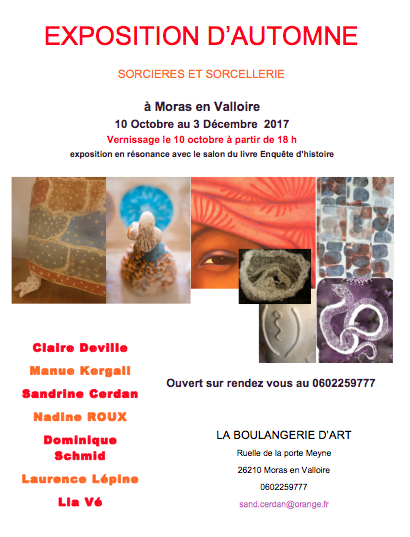 EXPOSITION D'AUTOMNE

SORCIERES ET SORCELLERIE

à Moras en Valloire

10 Octobre au 3 Décembre 2017

Vernissage le 10 octobre à partir de 18 h

exposition en résonance avec le salon du livre Enquête d'histoire

Claire Deville

Manue Kergall

Sandrine Cerdan

Nadine ROUX

Dominique Schmid

Laurence Lépine

Lia Vé

Ouvert sur rendez vous au 0602259777

LA BOULANGERIE D'ART

Ruelle de la porte Meyne

26210 Moras en Valloire

0602259777

sand.cerdan@orange.fr